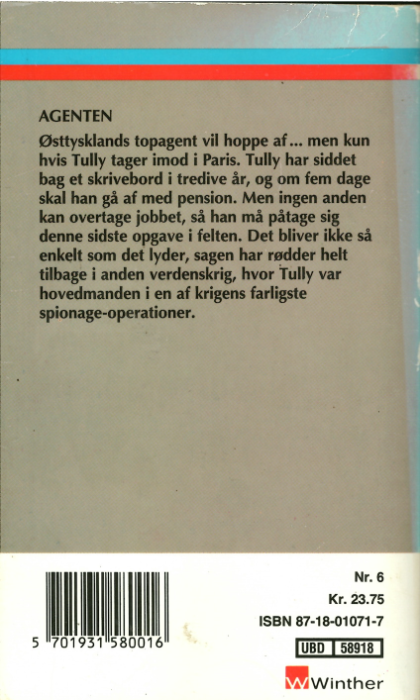 AGENTEN

Østtysklands topagent vil hoppe af ... men kun hvis Tully tager imod i Paris. Tully har siddet bag et skrivebord i tredive år, og om fem dage skal han gå af med pension. Men ingen anden kan overtage jobbet, så han må påtage sig denne sidste opgave i felten. Det bliver ikke så enkelt som det lyder, sagen har rødder helt tilbage i anden verdenskrig, hvor Tully var hovedmanden i en af krigens farligste spionage-operationer.

5 701931 580016

Nr. 6
Kr. 23.75
ISBN 87-18-01071-7
UBD 58918

W Winther